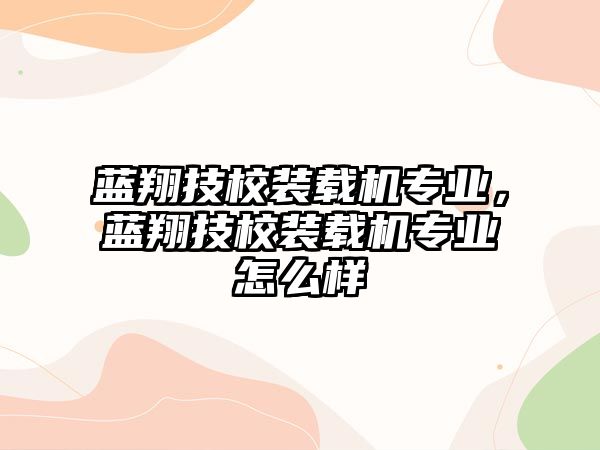 蓝翔技校装载机专业，蓝翔技校装载机专业怎么样